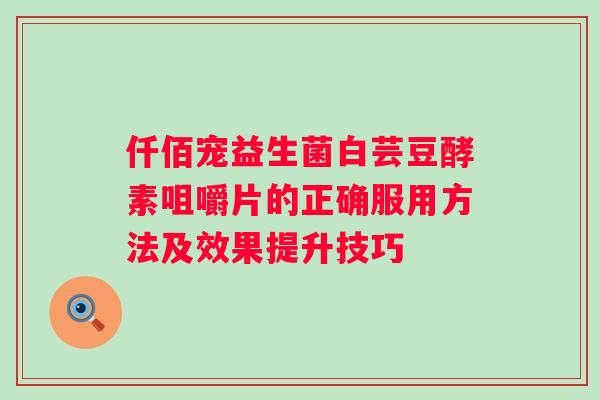 仟佰宠益生菌白芸豆酵素咀嚼片的正确服用方法及效果提升技巧